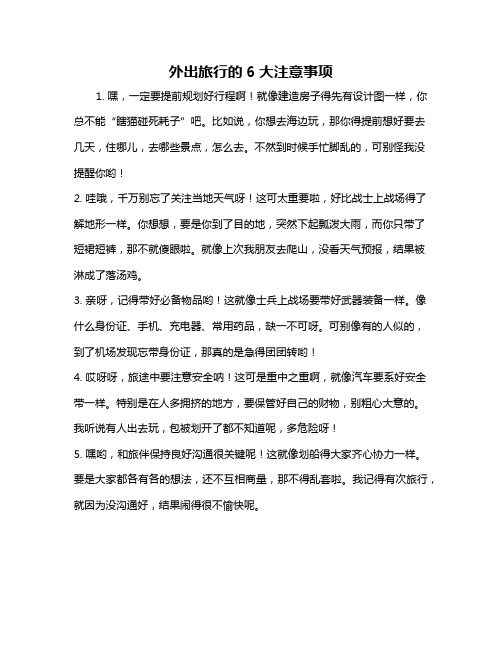 外出旅行的 6 大注意事项

1. 嘿，一定要提前规划好行程啊！就像建造房子得先有设计图一样，你总不能“瞎猫碰死耗子”吧。比如说，你想去海边玩，那你得提前想好要去几天，住哪儿，去哪些景点，怎么去。不然到时候手忙脚乱的，可别怪我没提醒你哟！

2. 哇哦，千万别忘了关注当地天气呀！这可太重要啦，好比战士上战场得了解地形一样。你想想，要是你到了目的地，突然下起瓢泼大雨，而你只带了短裙短裤，那不就傻眼啦。就像上次我朋友去爬山，没看天气预报，结果被淋成了落汤鸡。

3. 亲呀，记得带好必备物品哟！这就像士兵上战场要带好武器装备一样。像什么身份证、手机、充电器、常用药品，缺一不可呀。可别像有的人似的，到了机场发现忘带身份证，那真的是急得团团转哟！

4. 哎呀呀，旅途中要注意安全呐！这可是重中之重啊，就像汽车要系好安全带一样。特别是在人多拥挤的地方，要保管好自己的财物，别粗心大意的。我听说有人出去玩，包被划开了都不知道呢，多危险呀！

5. 嘿哟，和旅伴保持良好沟通很关键呢！这就像划船得大家齐心协力一样。要是大家都各有各的想法，还不互相商量，那不得乱套啦。我记得有次旅行，就因为没沟通好，结果闹得很不愉快呢。